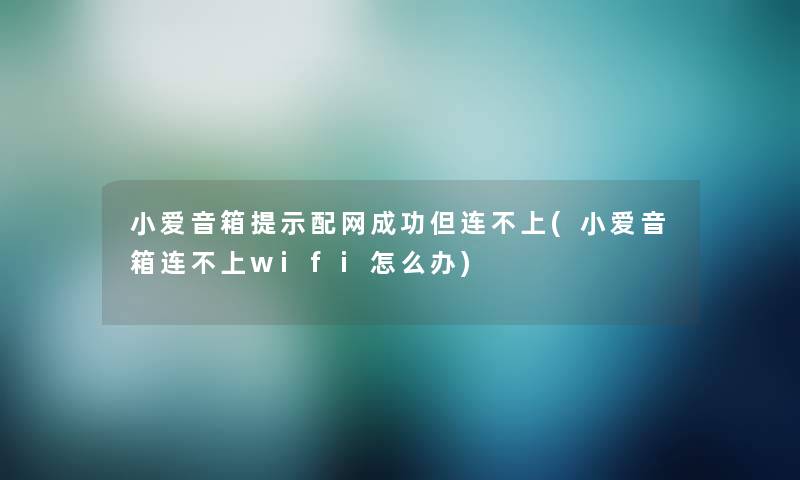 小爱音箱提示配网成功但连不上(小爱音箱连不上wifi怎么办)